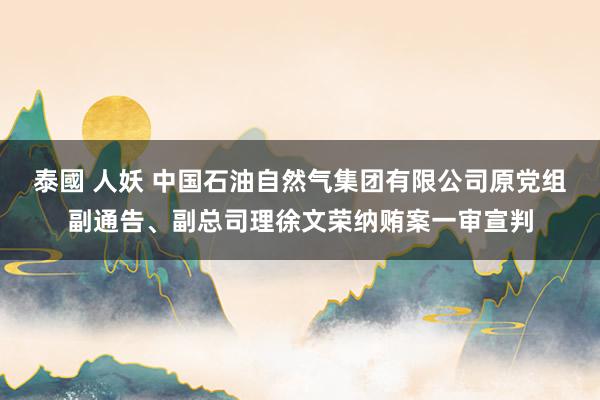 泰國 人妖 中国石油自然气集团有限公司原党组副通告、副总司理徐文荣纳贿案一审宣判